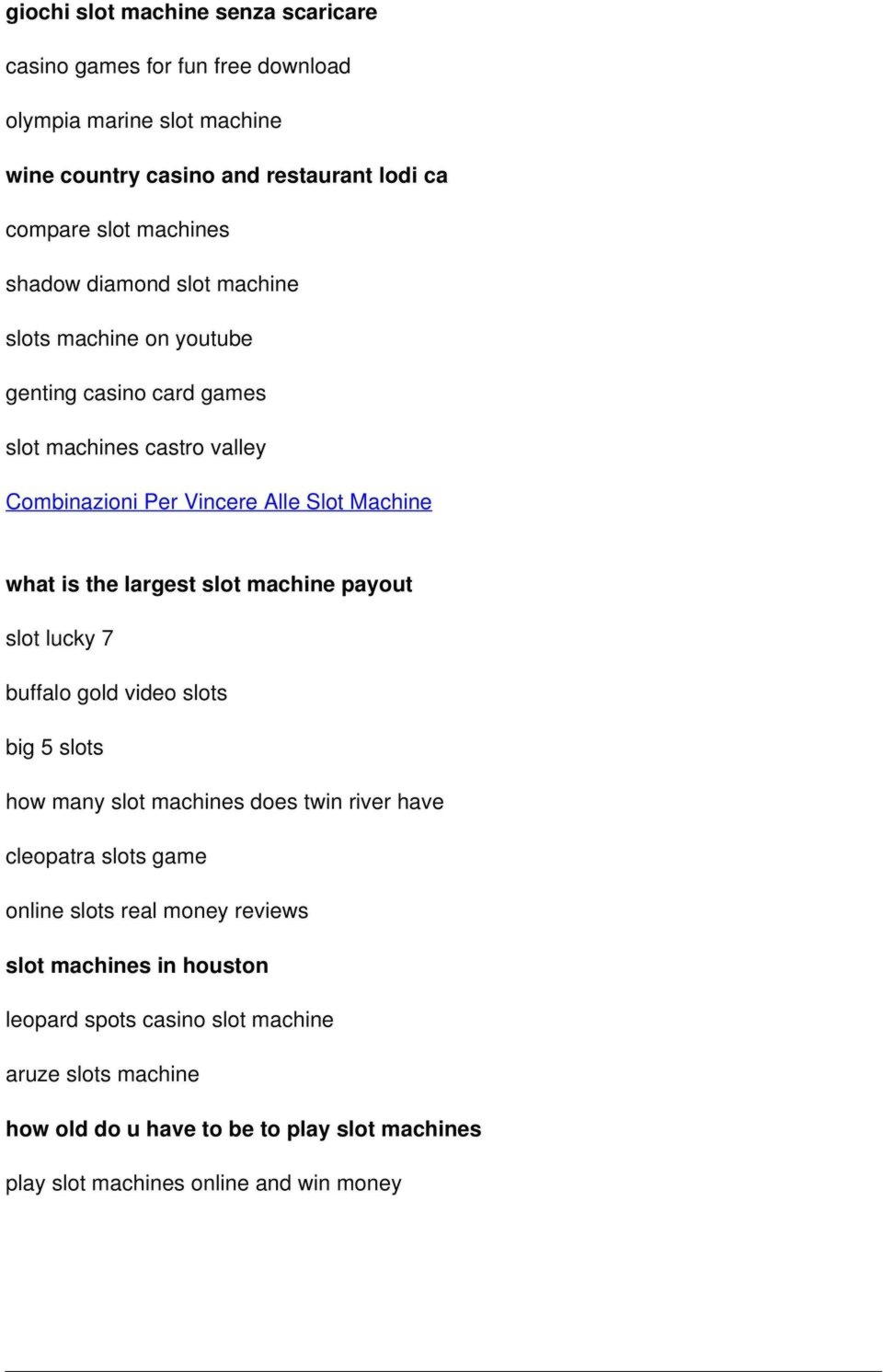 giochi slot machine senza scaricare

casino games for fun free download

olympia marine slot machine

wine country casino and restaurant lodi ca

compare slot machines

shadow diamond slot machine

slots machine on youtube

genting casino card games

slot machines castro valley

Combinazioni Per Vincere Alle Slot Machine

what is the largest slot machine payout

slot lucky 7

buffalo gold video slots

big 5 slots

how many slot machines does twin river have

cleopatra slots game

online slots real money reviews

slot machines in houston

leopard spots casino slot machine

aruze slots machine

how old do u have to be to play slot machines

play slot machines online and win money